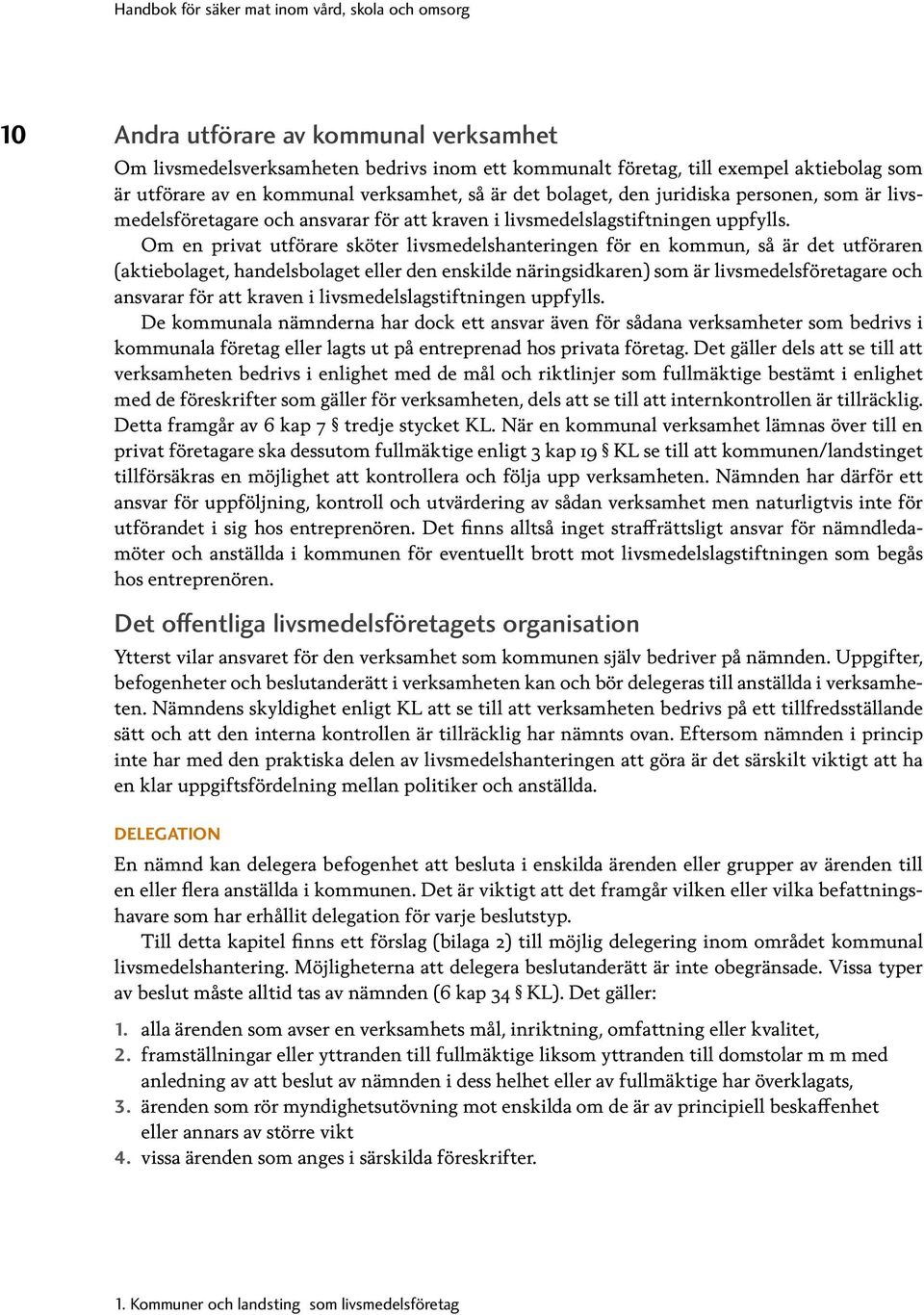 Handbok för säker mat inom vård, skola och omsorg

10

Andra utförare av kommunal verksamhet

Om livsmedelsverksamheten bedrivs inom ett kommunalt företag, till exempel aktiebolag som är utförare av en kommunal verksamhet, så är det bolaget, den juridiska personen, som är livsmedelsföretagare och ansvarar för att kraven i livsmedelslagstiftningen uppfylls.

Om en privat utförare sköter livsmedelshanteringen för en kommun, så är det utföraren (aktiebolaget, handelsbolaget eller den enskilde näringsidkaren) som är livsmedelsföretagare och ansvarar för att kraven i livsmedelslagstiftningen uppfylls.

De kommunala nämnderna har dock ett ansvar även för sådana verksamheter som bedrivs i kommunala företag eller lagts ut på entreprenad hos privata företag. Det gäller dels att se till att verksamheten bedrivs i enlighet med de mål och riktlinjer som fullmäktige bestämt i enlighet med de föreskrifter som gäller för verksamheten, dels att se till att internkontrollen är tillräcklig. Detta framgår av 6 kap 7 § tredje stycket KL. När en kommunal verksamhet lämnas över till en privat företagare ska dessutom fullmäktige enligt 3 kap 19 § KL se till att kommunen/landstinget tillförsäkras en möjlighet att kontrollera och följa upp verksamheten. Nämnden har därför ett ansvar för uppföljning, kontroll och utvärdering av sådan verksamhet men naturligtvis inte för utförandet i sig hos entreprenören. Det finns alltså inget straffrättsligt ansvar för nämndledamöter och anställda i kommunen för eventuellt brott mot livsmedelslagstiftningen som begås hos entreprenören.

Det offentliga livsmedelsföretagets organisation

Ytterst vilar ansvaret för den verksamhet som kommunen själv bedriver på nämnden. Uppgifter, befogenheter och beslutanderätt i verksamheten kan och bör delegeras till anställda i verksamheten. Nämndens skyldighet enligt KL att se till att verksamheten bedrivs på ett tillfredsställande sätt och att den interna kontrollen är tillräcklig har nämnts ovan. Eftersom nämnden i princip inte har med den praktiska delen av livsmedelshanteringen att göra är det särskilt viktigt att ha en klar uppgiftsfördelning mellan politiker och anställda.

DELEGATION

En nämnd kan delegera befogenhet att besluta i enskilda ärenden eller grupper av ärenden till en eller flera anställda i kommunen. Det är viktigt att det framgår vilken eller vilka befattningshavare som har erhållit delegation för varje beslutstyp.

Till detta kapitel finns ett förslag (bilaga 2) till möjlig delegering inom området kommunal livsmedelshantering. Möjligheterna att delegera beslutanderätt är inte obegränsade. Vissa typer av beslut måste alltid tas av nämnden (6 kap 34 § KL). Det gäller:

1. alla ärenden som avser en verksamhets mål, inriktning, omfattning eller kvalitet,
2. framställningar eller yttranden till fullmäktige liksom yttranden till domstolar m m med anledning av att beslut av nämnden i dess helhet eller av fullmäktige har överklagats,
3. ärenden som rör myndighetsutövning mot enskilda om de är av principiell beskaffenhet eller annars av större vikt
4. vissa ärenden som anges i särskilda föreskrifter.

1. Kommuner och landsting som livsmedelsföretag